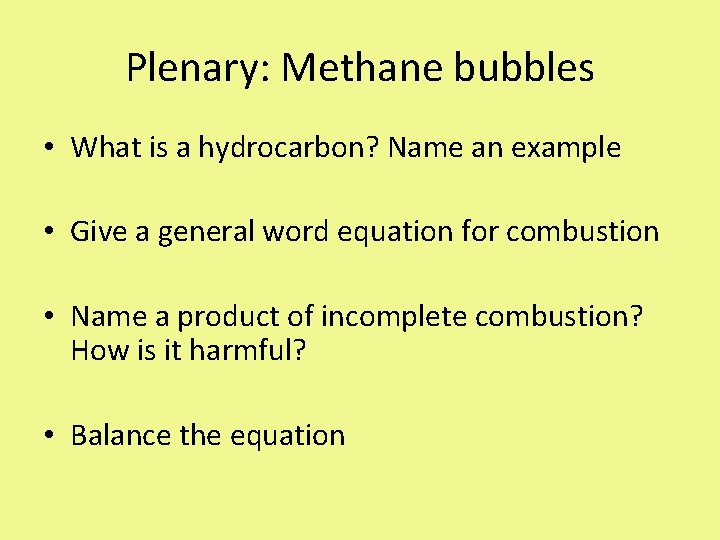 Plenary: Methane bubbles

• What is a hydrocarbon? Name an example

• Give a general word equation for combustion

• Name a product of incomplete combustion? How is it harmful?

• Balance the equation